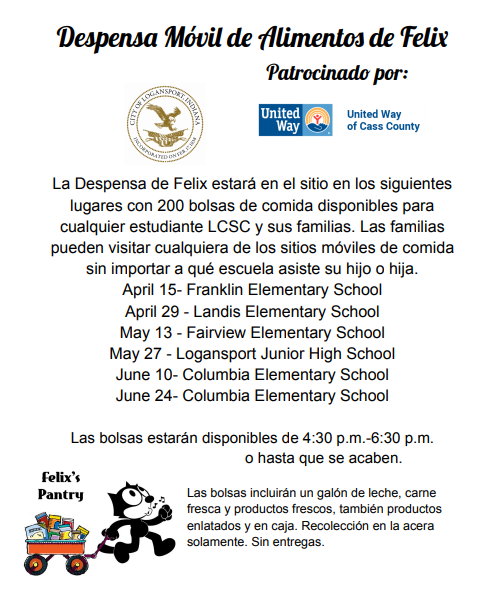 Despensa Móvil de Alimentos de Felix

Patrocinado por:

CITY OF LOGANSPORT, INDIANA
INCORPORATED ON FEB. 17, 1838

United Way

United Way of Cass County

La Despensa de Felix estará en el sitio en los siguientes lugares con 200 bolsas de comida disponibles para cualquier estudiante LCSC y sus familias. Las familias pueden visitar cualquiera de los sitios móviles de comida sin importar a qué escuela asiste su hijo o hija.
April 15- Franklin Elementary School
April 29 - Landis Elementary School
May 13 - Fairview Elementary School
May 27 - Logansport Junior High School
June 10- Columbia Elementary School
June 24- Columbia Elementary School

Las bolsas estarán disponibles de 4:30 p.m.-6:30 p.m. o hasta que se acaben.

Felix's Pantry

Las bolsas incluirán un galón de leche, carne fresca y productos frescos, también productos enlatados y en caja. Recolección en la acera solamente. Sin entregas.